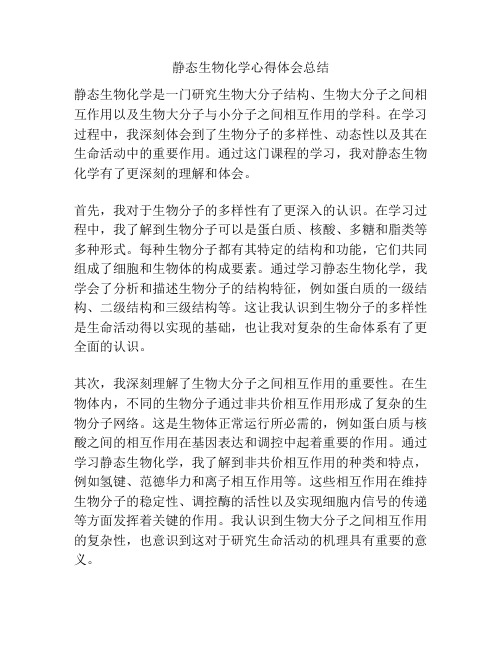 静态生物化学心得体会总结

静态生物化学是一门研究生物大分子结构、生物大分子之间相互作用以及生物大分子与小分子之间相互作用的学科。在学习过程中，我深刻体会到了生物分子的多样性、动态性以及其在生命活动中的重要作用。通过这门课程的学习，我对静态生物化学有了更深刻的理解和体会。

首先，我对于生物分子的多样性有了更深入的认识。在学习过程中，我了解到生物分子可以是蛋白质、核酸、多糖和脂类等多种形式。每种生物分子都有其特定的结构和功能，它们共同组成了细胞和生物体的构成要素。通过学习静态生物化学，我学会了分析和描述生物分子的结构特征，例如蛋白质的一级结构、二级结构和三级结构等。这让我认识到生物分子的多样性是生命活动得以实现的基础，也让我对复杂的生命体系有了更全面的认识。

其次，我深刻理解了生物大分子之间相互作用的重要性。在生物体内，不同的生物分子通过非共价相互作用形成了复杂的生物分子网络。这是生物体正常运行所必需的，例如蛋白质与核酸之间的相互作用在基因表达和调控中起着重要的作用。通过学习静态生物化学，我了解到非共价相互作用的种类和特点，例如氢键、范德华力和离子相互作用等。这些相互作用在维持生物分子的稳定性、调控酶的活性以及实现细胞内信号的传递等方面发挥着关键的作用。我认识到生物大分子之间相互作用的复杂性，也意识到这对于研究生命活动的机理具有重要的意义。